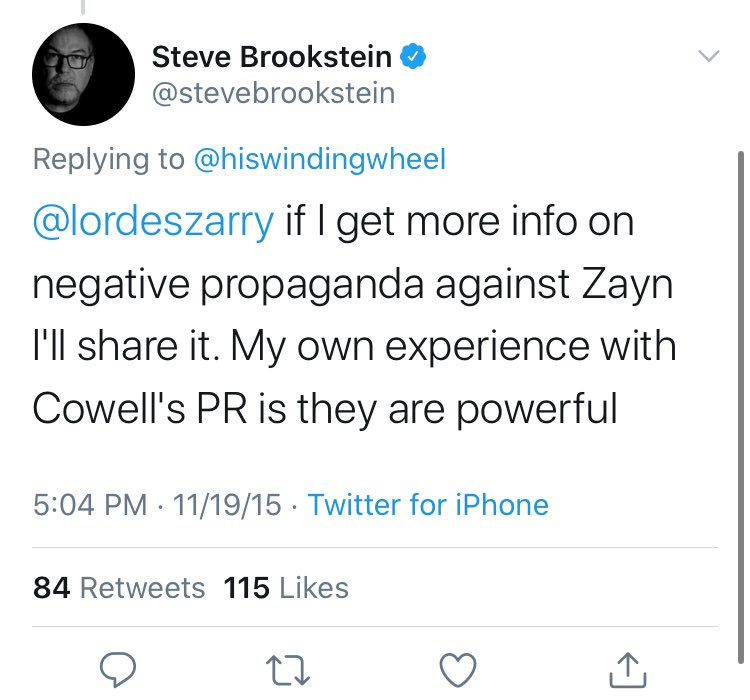 Steve Brookstein
@stevebrookstein

Replying to @hiswindingwheel

@lordeszarry if I get more info on negative propaganda against Zayn I'll share it. My own experience with Cowell's PR is they are powerful

5:04 PM · 11/19/15 · Twitter for iPhone

84 Retweets 115 Likes